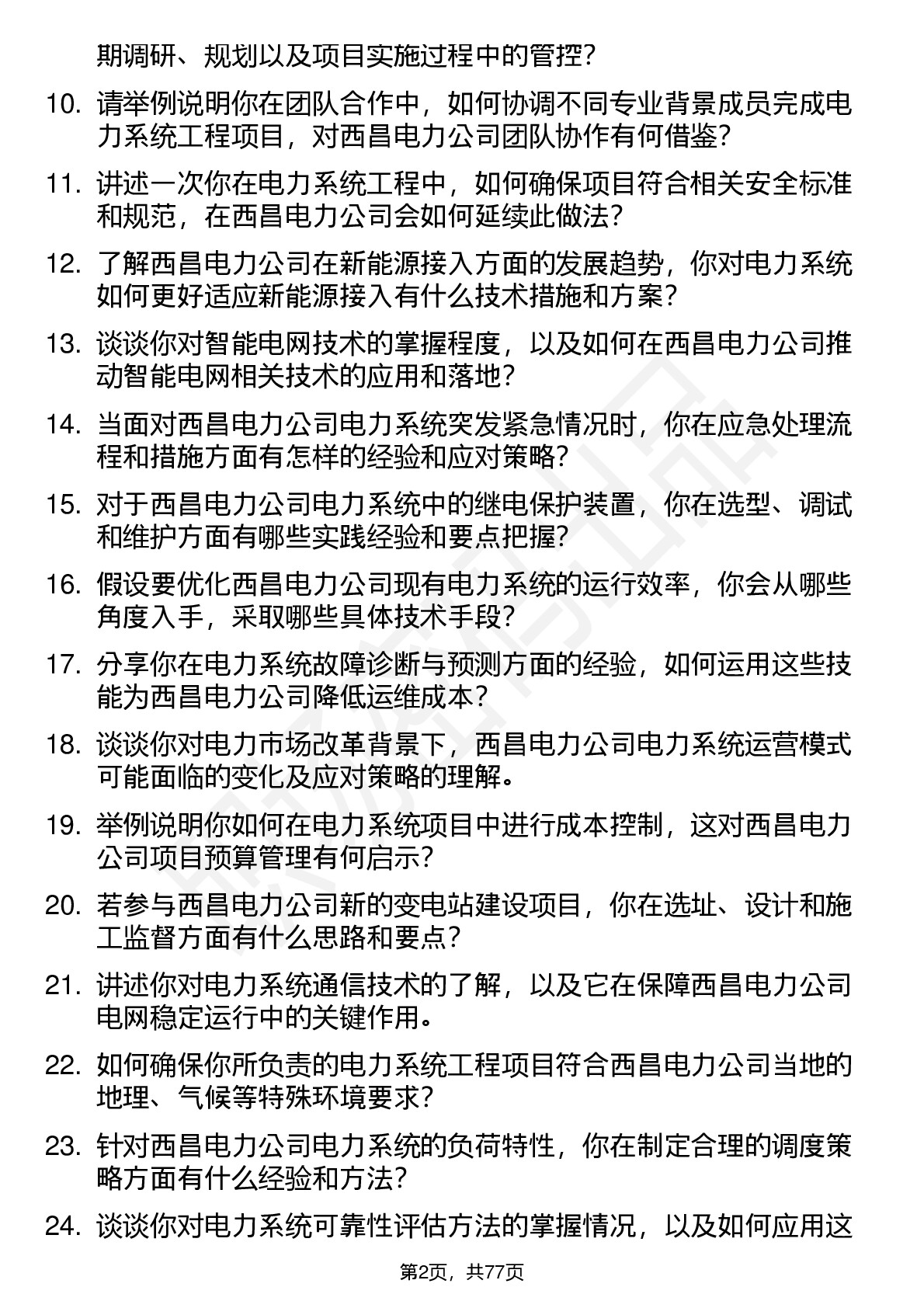 期调研、规划以及项目实施过程中的管控？

10. 请举例说明你在团队合作中，如何协调不同专业背景成员完成电力系统工程项目，对西昌电力公司团队协作有何借鉴？

11. 讲述一次你在电力系统工程中，如何确保项目符合相关安全标准和规范，在西昌电力公司会如何延续此做法？

12. 了解西昌电力公司在新能源接入方面的发展趋势，你对电力系统如何更好适应新能源接入有什么技术措施和方案？

13. 谈谈你对智能电网技术的掌握程度，以及如何在西昌电力公司推动智能电网相关技术的应用和落地？

14. 当面对西昌电力公司电力系统突发紧急情况时，你在应急处理流程和措施方面有怎样的经验和应对策略？

15. 对于西昌电力公司电力系统中的继电保护装置，你在选型、调试和维护方面有哪些实践经验和要点把握？

16. 假设要优化西昌电力公司现有电力系统的运行效率，你会从哪些角度入手，采取哪些具体技术手段？

17. 分享你在电力系统故障诊断与预测方面的经验，如何运用这些技能为西昌电力公司降低运维成本？

18. 谈谈你对电力市场改革背景下，西昌电力公司电力系统运营模式可能面临的变化及应对策略的理解。

19. 举例说明你如何在电力系统项目中进行成本控制，这对西昌电力公司项目预算管理有何启示？

20. 若参与西昌电力公司新的变电站建设项目，你在选址、设计和施工监督方面有什么思路和要点？

21. 讲述你对电力系统通信技术的了解，以及它在保障西昌电力公司电网稳定运行中的关键作用。

22. 如何确保你所负责的电力系统工程项目符合西昌电力公司当地的地理、气候等特殊环境要求？

23. 针对西昌电力公司电力系统的负荷特性，你在制定合理的调度策略方面有什么经验和方法？

24. 谈谈你对电力系统可靠性评估方法的掌握情况，以及如何应用这

第2页，共77页